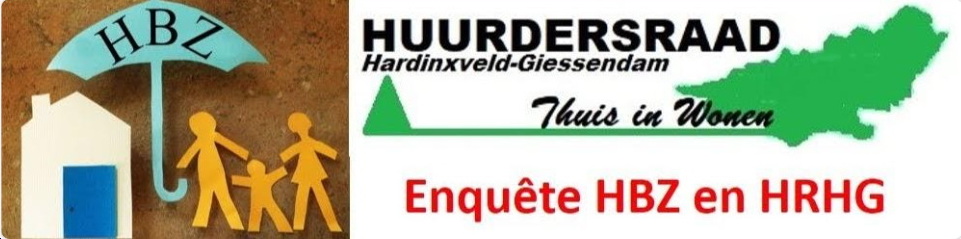 HBZ

HUURDERSRAAD
Hardinxveld-Giessendam

Thuis in Wonen

Enquête HBZ en HRHG